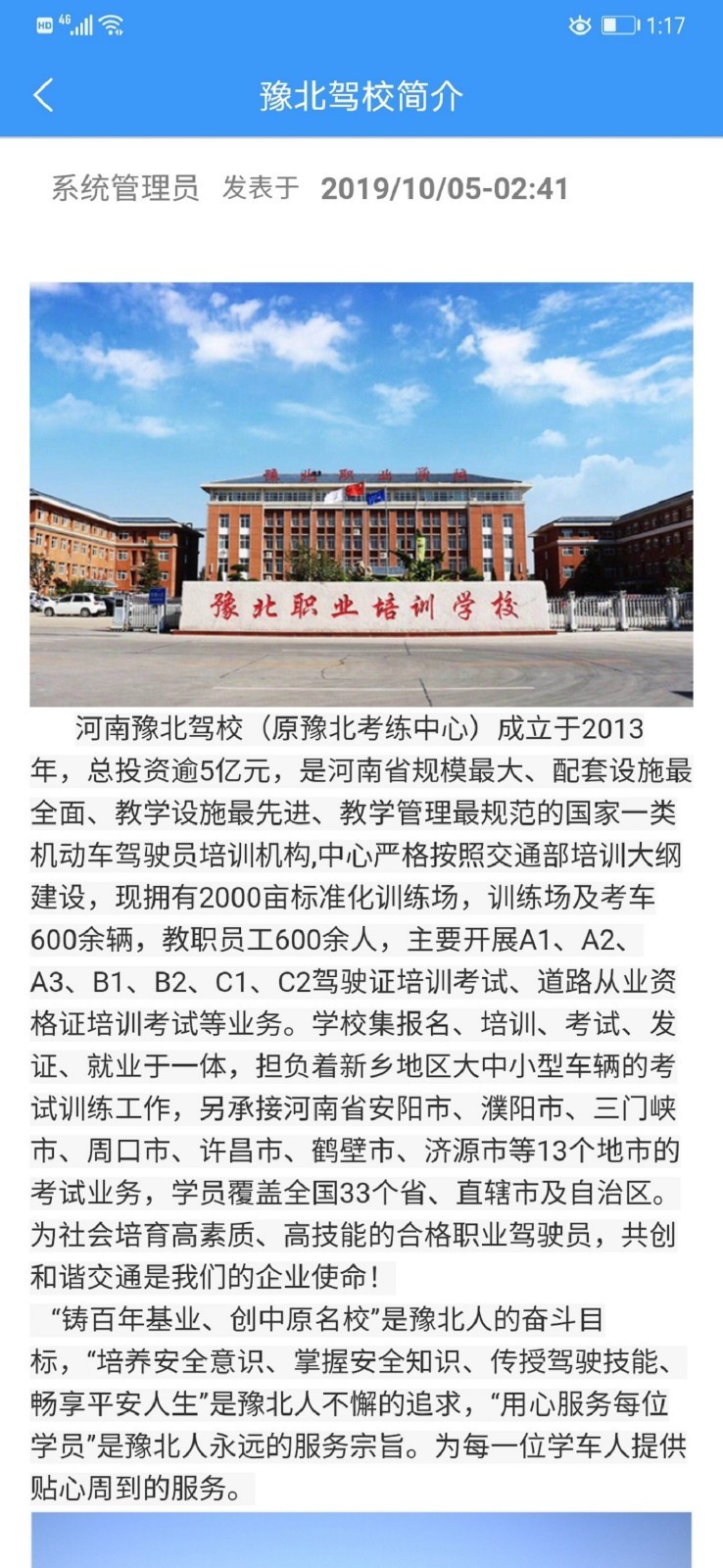 HD 4G 1:17

豫北驾校简介

系统管理员 发表于 2019/10/05-02:41

豫北职业培训学校

豫北职业培训学校

河南豫北驾校（原豫北考练中心）成立于2013年，总投资逾5亿元，是河南省规模最大、配套设施最全面、教学设施最先进、教学管理最规范的国家一类机动车驾驶员培训机构,中心严格按照交通部培训大纲建设，现拥有2000亩标准化训练场，训练场及考车600余辆，教职员工600余人，主要开展A1、A2、A3、B1、B2、C1、C2驾驶证培训考试、道路从业资格证培训考试等业务。学校集报名、培训、考试、发证、就业于一体，担负着新乡地区大中小型车辆的考试训练工作，另承接河南省安阳市、濮阳市、三门峡市、周口市、许昌市、鹤壁市、济源市等13个地市的考试业务，学员覆盖全国33个省、直辖市及自治区。为社会培育高素质、高技能的合格职业驾驶员，共创和谐交通是我们的企业使命！

“铸百年基业、创中原名校”是豫北人的奋斗目标，“培养安全意识、掌握安全知识、传授驾驶技能、畅享平安人生”是豫北人不懈的追求，“用心服务每位学员”是豫北人永远的服务宗旨。为每一位学车人提供贴心周到的服务。